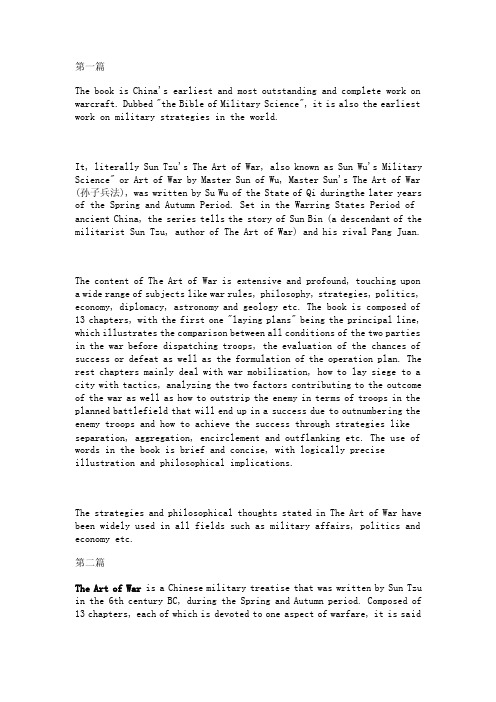 第一篇

The book is China's earliest and most outstanding and complete work on warcraft. Dubbed "the Bible of Military Science", it is also the earliest work on military strategies in the world.

It, literally Sun Tzu's The Art of War, also known as Sun Wu's Military Science" or Art of War by Master Sun of Wu, Master Sun's The Art of War (孙子兵法), was written by Su Wu of the State of Qi duringthe later years of the Spring and Autumn Period. Set in the Warring States Period of ancient China, the series tells the story of Sun Bin (a descendant of the militarist Sun Tzu, author of The Art of War) and his rival Pang Juan.

The content of The Art of War is extensive and profound, touching upon a wide range of subjects like war rules, philosophy, strategies, politics, economy, diplomacy, astronomy and geology etc. The book is composed of 13 chapters, with the first one "laying plans" being the principal line, which illustrates the comparison between all conditions of the two parties in the war before dispatching troops, the evaluation of the chances of success or defeat as well as the formulation of the operation plan. The rest chapters mainly deal with war mobilization, how to lay siege to a city with tactics, analyzing the two factors contributing to the outcome of the war as well as how to outstrip the enemy in terms of troops in the planned battlefield that will end up in a success due to outnumbering the enemy troops and how to achieve the success through strategies like separation, aggregation, encirclement and outflanking etc. The use of words in the book is brief and concise, with logically precise illustration and philosophical implications.

The strategies and philosophical thoughts stated in The Art of War have been widely used in all fields such as military affairs, politics and economy etc.

第二篇

The Art of War is a Chinese military treatise that was written by Sun Tzu in the 6th century BC, during the Spring and Autumn period. Composed of 13 chapters, each of which is devoted to one aspect of warfare, it is said